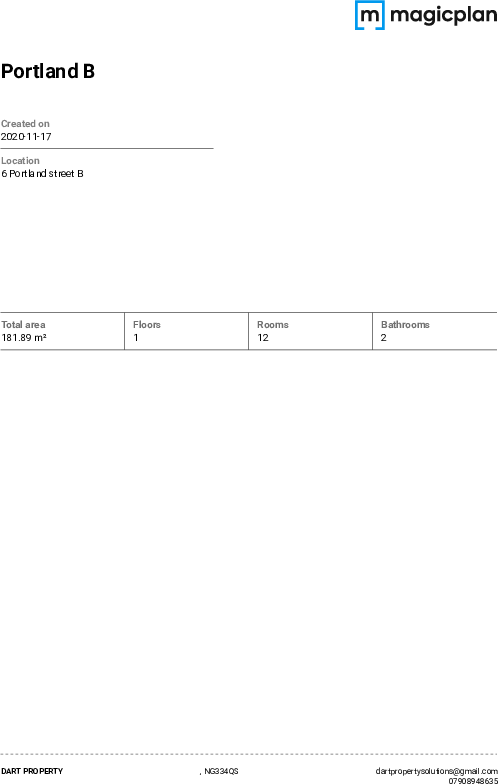 m magicplan

Portland B

Created on
2020-11-17

Location
6 Portland street B

| Total area | Floors | Rooms | Bathrooms |
|---|---|---|---|
| 181.89 m² | 1 | 12 | 2 |

DART PROPERTY

, NG334QS

dartpropertysolutions@gmail.com
07908948635